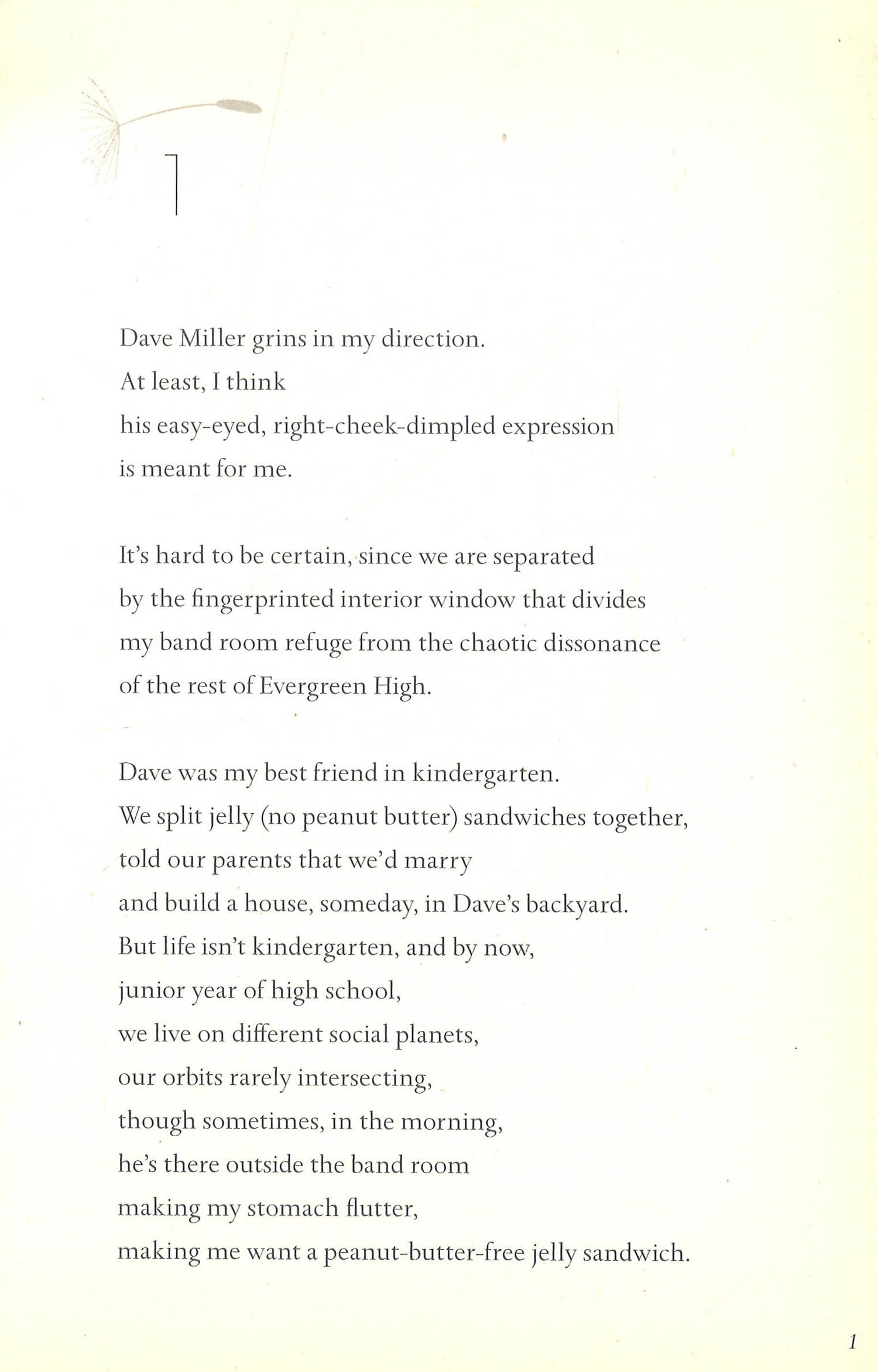 1

Dave Miller grins in my direction.
At least, I think
his easy-eyed, right-cheek-dimpled expression
is meant for me.

It's hard to be certain, since we are separated
by the fingerprinted interior window that divides
my band room refuge from the chaotic dissonance
of the rest of Evergreen High.

Dave was my best friend in kindergarten.
We split jelly (no peanut butter) sandwiches together,
told our parents that we'd marry
and build a house, someday, in Dave's backyard.
But life isn't kindergarten, and by now,
junior year of high school,
we live on different social planets,
our orbits rarely intersecting,
though sometimes, in the morning,
he's there outside the band room
making my stomach flutter,
making me want a peanut-butter-free jelly sandwich.

1